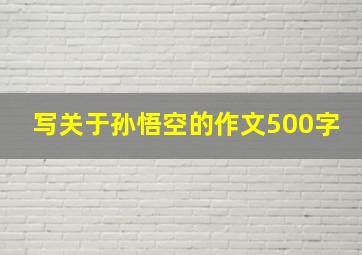 写关于孙悟空的作文500字